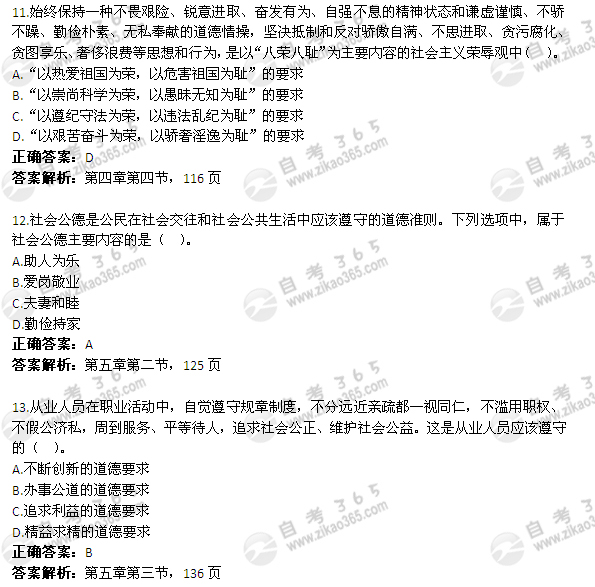 11.始终保持一种不畏艰险、锐意进取、奋发有为、自强不息的精神状态和谦虚谨慎、不骄不躁、勤俭朴素、无私奉献的道德情操，坚决抵制和反对骄傲自满、不思进取、贪污腐化、贪图享乐、奢侈浪费等思想和行为，是以“八荣八耻”为主要内容的社会主义荣辱观中（ ）。
A.“以热爱祖国为荣，以危害祖国为耻”的要求
B.“以崇尚科学为荣，以愚昧无知为耻”的要求
C.“以遵纪守法为荣，以违法乱纪为耻”的要求
D.“以艰苦奋斗为荣，以骄奢淫逸为耻”的要求
正确答案：D
答案解析：第四章第四节，116 页

12.社会公德是公民在社会交往和社会公共生活中应该遵守的道德准则。下列选项中，属于社会公德主要内容的是（ ）。
A.助人为乐
B.爱岗敬业
C.夫妻和睦
D.勤俭持家
正确答案：A
答案解析：第五章第二节，125 页

13.从业人员在职业活动中，自觉遵守规章制度，不分远近亲疏都一视同仁，不滥用职权、不假公济私，周到服务、平等待人，追求社会公正、维护社会公益。这是从业人员应该遵守的（ ）。
A.不断创新的道德要求
B.办事公道的道德要求
C.追求利益的道德要求
D.精益求精的道德要求
正确答案：B
答案解析：第五章第三节，136 页

自考365 www.zikao365.com